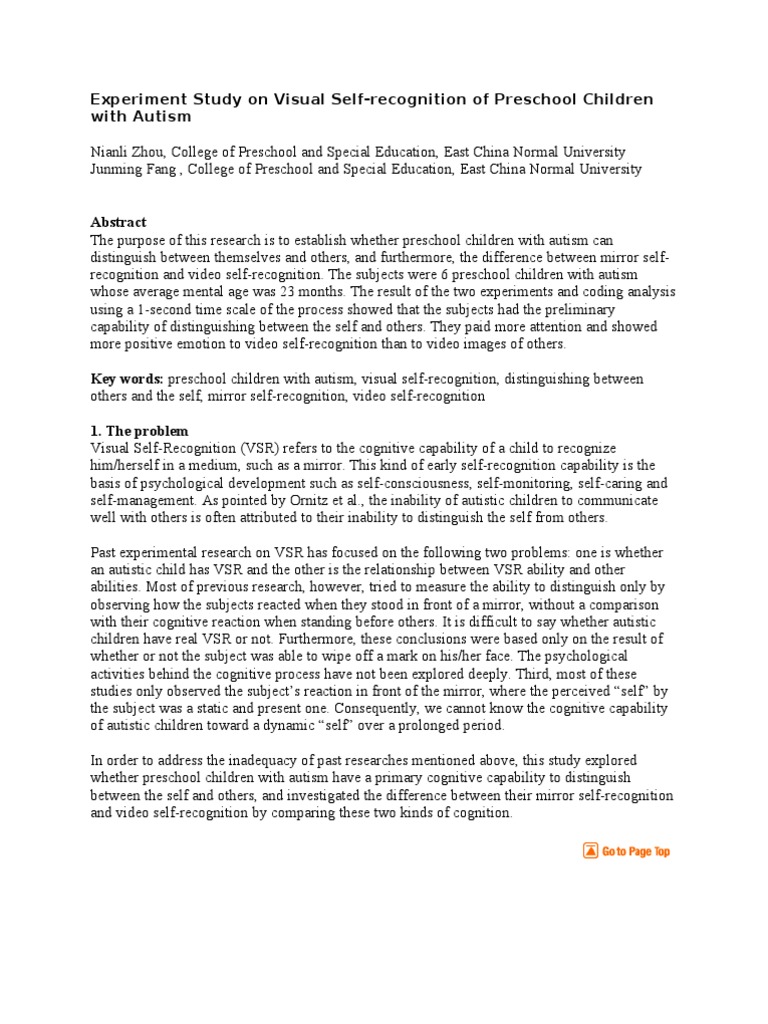 Experiment Study on Visual Self-recognition of Preschool Children with Autism

Nianli Zhou, College of Preschool and Special Education, East China Normal University
Junming Fang , College of Preschool and Special Education, East China Normal University

Abstract
The purpose of this research is to establish whether preschool children with autism can distinguish between themselves and others, and furthermore, the difference between mirror self-recognition and video self-recognition. The subjects were 6 preschool children with autism whose average mental age was 23 months. The result of the two experiments and coding analysis using a 1-second time scale of the process showed that the subjects had the preliminary capability of distinguishing between the self and others. They paid more attention and showed more positive emotion to video self-recognition than to video images of others.

Key words: preschool children with autism, visual self-recognition, distinguishing between others and the self, mirror self-recognition, video self-recognition

1. The problem
Visual Self-Recognition (VSR) refers to the cognitive capability of a child to recognize him/herself in a medium, such as a mirror. This kind of early self-recognition capability is the basis of psychological development such as self-consciousness, self-monitoring, self-caring and self-management. As pointed by Ornitz et al., the inability of autistic children to communicate well with others is often attributed to their inability to distinguish the self from others.

Past experimental research on VSR has focused on the following two problems: one is whether an autistic child has VSR and the other is the relationship between VSR ability and other abilities. Most of previous research, however, tried to measure the ability to distinguish only by observing how the subjects reacted when they stood in front of a mirror, without a comparison with their cognitive reaction when standing before others. It is difficult to say whether autistic children have real VSR or not. Furthermore, these conclusions were based only on the result of whether or not the subject was able to wipe off a mark on his/her face. The psychological activities behind the cognitive process have not been explored deeply. Third, most of these studies only observed the subject's reaction in front of the mirror, where the perceived "self" by the subject was a static and present one. Consequently, we cannot know the cognitive capability of autistic children toward a dynamic "self" over a prolonged period.

In order to address the inadequacy of past researches mentioned above, this study explored whether preschool children with autism have a primary cognitive capability to distinguish between the self and others, and investigated the difference between their mirror self-recognition and video self-recognition by comparing these two kinds of cognition.

Go to Page Top